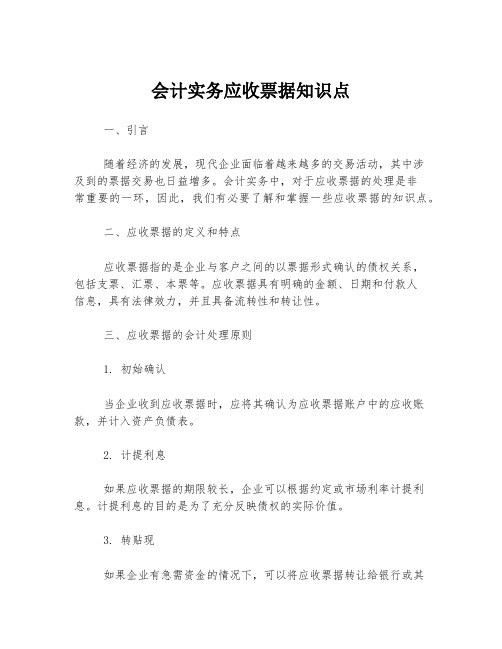 会计实务应收票据知识点

一、引言

随着经济的发展，现代企业面临着越来越多的交易活动，其中涉及到的票据交易也日益增多。会计实务中，对于应收票据的处理是非常重要的一环，因此，我们有必要了解和掌握一些应收票据的知识点。

二、应收票据的定义和特点

应收票据指的是企业与客户之间的以票据形式确认的债权关系，包括支票、汇票、本票等。应收票据具有明确的金额、日期和付款人信息，具有法律效力，并且具备流转性和转让性。

三、应收票据的会计处理原则

1. 初始确认

当企业收到应收票据时，应将其确认为应收票据账户中的应收账款，并计入资产负债表。

2. 计提利息

如果应收票据的期限较长，企业可以根据约定或市场利率计提利息。计提利息的目的是为了充分反映债权的实际价值。

3. 转贴现

如果企业有急需资金的情况下，可以将应收票据转让给银行或其